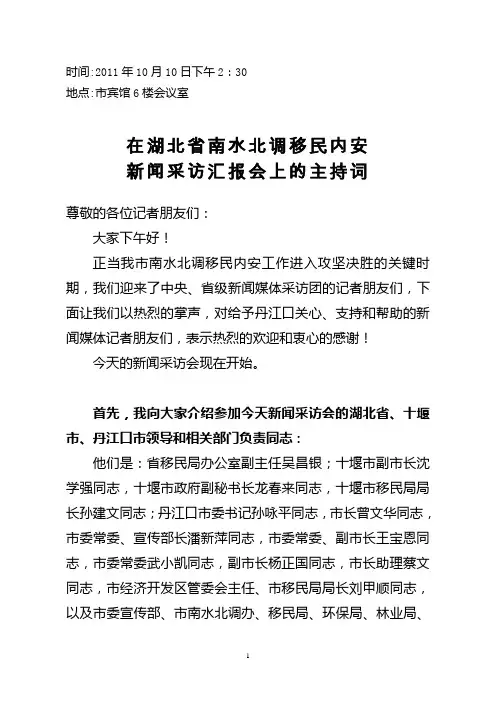 时间:2011 年 10 月 10 日下午 2：30
地点:市宾馆 6 楼会议室

在湖北省南水北调移民内安
新闻采访汇报会上的主持词

尊敬的各位记者朋友们：

大家下午好！

正当我市南水北调移民内安工作进入攻坚决胜的关键时期，我们迎来了中央、省级新闻媒体采访团的记者朋友们，下面让我们以热烈的掌声，对给予丹江口关心、支持和帮助的新闻媒体记者朋友们，表示热烈的欢迎和衷心的感谢！

今天的新闻采访会现在开始。

首先，我向大家介绍参加今天新闻采访会的湖北省、十堰市、丹江口市领导和相关部门负责同志：

他们是：省移民局办公室副主任吴昌银；十堰市副市长沈学强同志，十堰市政府副秘书长龙春来同志，十堰市移民局局长孙建文同志；丹江口市委书记孙咏平同志，市长曾文华同志，市委常委、宣传部长潘新萍同志，市委常委、副市长王宝恩同志，市委常委武小凯同志，副市长杨正国同志，市长助理蔡文同志，市经济开发区管委会主任、市移民局局长刘甲顺同志，以及市委宣传部、市南水北调办、移民局、环保局、林业局、

1